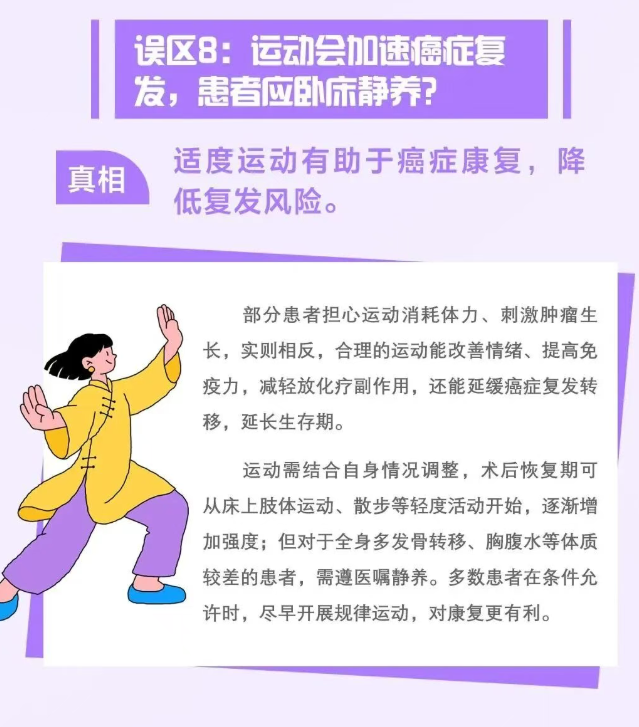 误区8：运动会加速癌症复发，患者应卧床静养？

真相

适度运动有助于癌症康复，降低复发风险。

部分患者担心运动消耗体力、刺激肿瘤生长，实则相反，合理的运动能改善情绪、提高免疫力，减轻放化疗副作用，还能延缓癌症复发转移，延长生存期。

运动需结合自身情况调整，术后恢复期可从床上肢体运动、散步等轻度活动开始，逐渐增加强度；但对于全身多发骨转移、胸腹水等体质较差的患者，需遵医嘱静养。多数患者在条件允许时，尽早开展规律运动，对康复更有利。